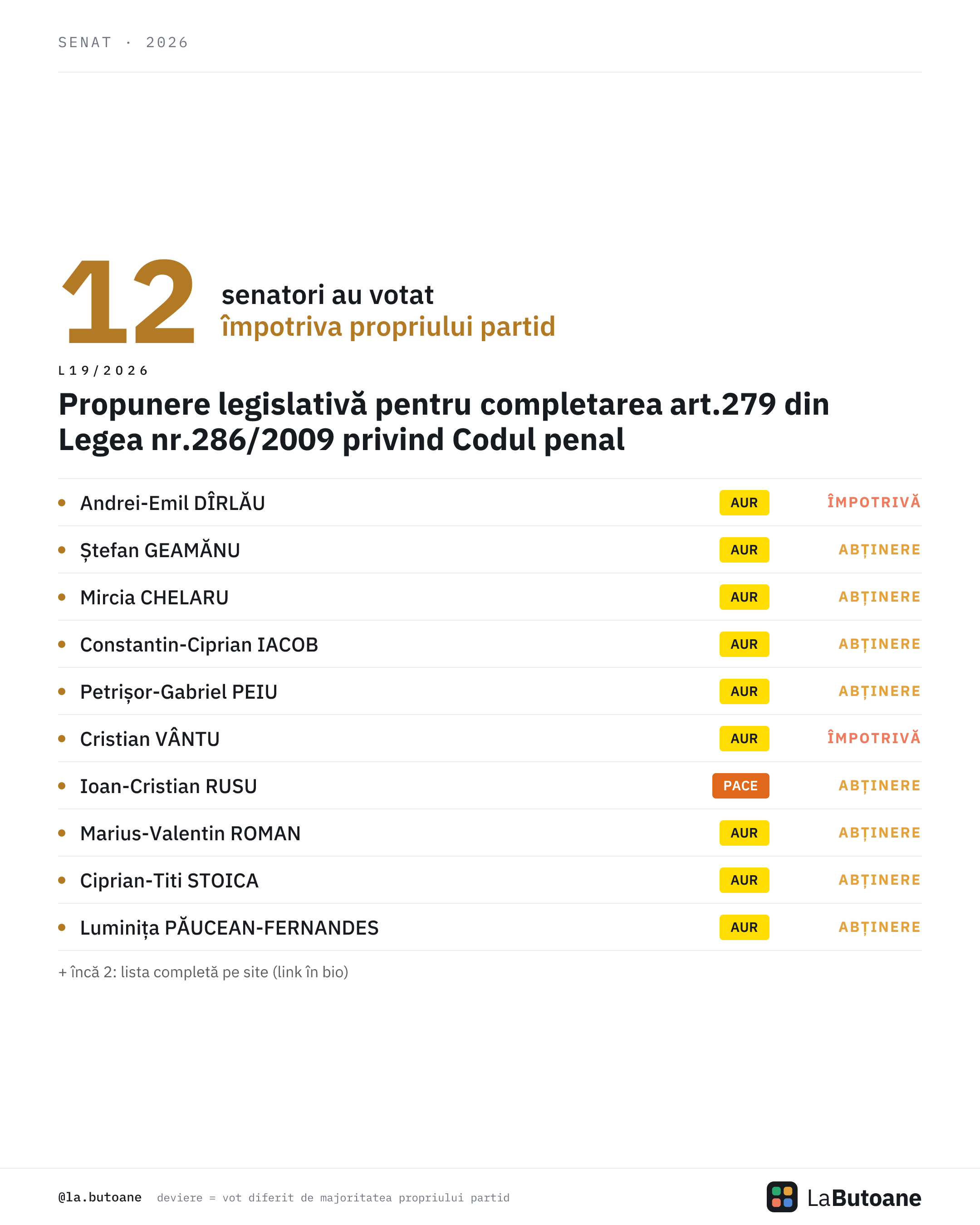 SENAT · 2026

12 senatori au votat împotriva propriului partid

L19/2026

Propunere legislativă pentru completarea art.279 din Legea nr.286/2009 privind Codul penal

| | | |
|---|---|---|
| Andrei-Emil DÎRLĂU | AUR | ÎMPOTRIVĂ |
| Ștefan GEAMĂNU | AUR | ABȚINERE |
| Mircia CHELARU | AUR | ABȚINERE |
| Constantin-Ciprian IACOB | AUR | ABȚINERE |
| Petrișor-Gabriel PEIU | AUR | ABȚINERE |
| Cristian VÂNTU | AUR | ÎMPOTRIVĂ |
| Ioan-Cristian RUSU | PACE | ABȚINERE |
| Marius-Valentin ROMAN | AUR | ABȚINERE |
| Ciprian-Titi STOICA | AUR | ABȚINERE |
| Luminița PĂUCEAN-FERNANDES | AUR | ABȚINERE |

+ încă 2: lista completă pe site (link în bio)

@la.butoane deviere = vot diferit de majoritatea propriului partid

LaButoane